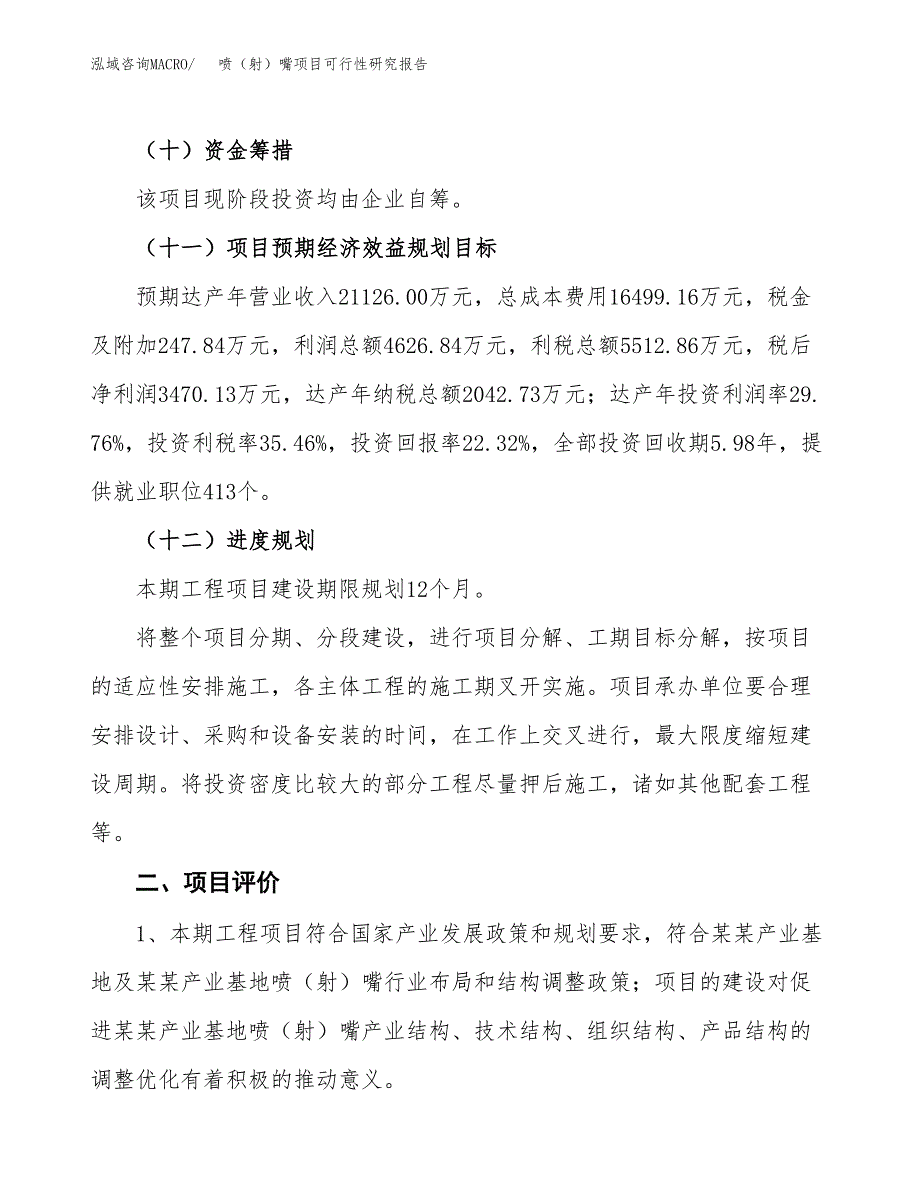 泓域咨询MACRO/　喷（射）嘴项目可行性研究报告

（十）资金筹措

该项目现阶段投资均由企业自筹。

（十一）项目预期经济效益规划目标

预期达产年营业收入21126.00万元，总成本费用16499.16万元，税金及附加247.84万元，利润总额4626.84万元，利税总额5512.86万元，税后净利润3470.13万元，达产年纳税总额2042.73万元；达产年投资利润率29.76%，投资利税率35.46%，投资回报率22.32%，全部投资回收期5.98年，提供就业职位413个。

（十二）进度规划

本期工程项目建设期限规划12个月。

将整个项目分期、分段建设，进行项目分解、工期目标分解，按项目的适应性安排施工，各主体工程的施工期叉开实施。项目承办单位要合理安排设计、采购和设备安装的时间，在工作上交叉进行，最大限度缩短建设周期。将投资密度比较大的部分工程尽量押后施工，诸如其他配套工程等。

二、项目评价

1、本期工程项目符合国家产业发展政策和规划要求，符合某某产业基地及某某产业基地喷（射）嘴行业布局和结构调整政策；项目的建设对促进某某产业基地喷（射）嘴产业结构、技术结构、组织结构、产品结构的调整优化有着积极的推动意义。